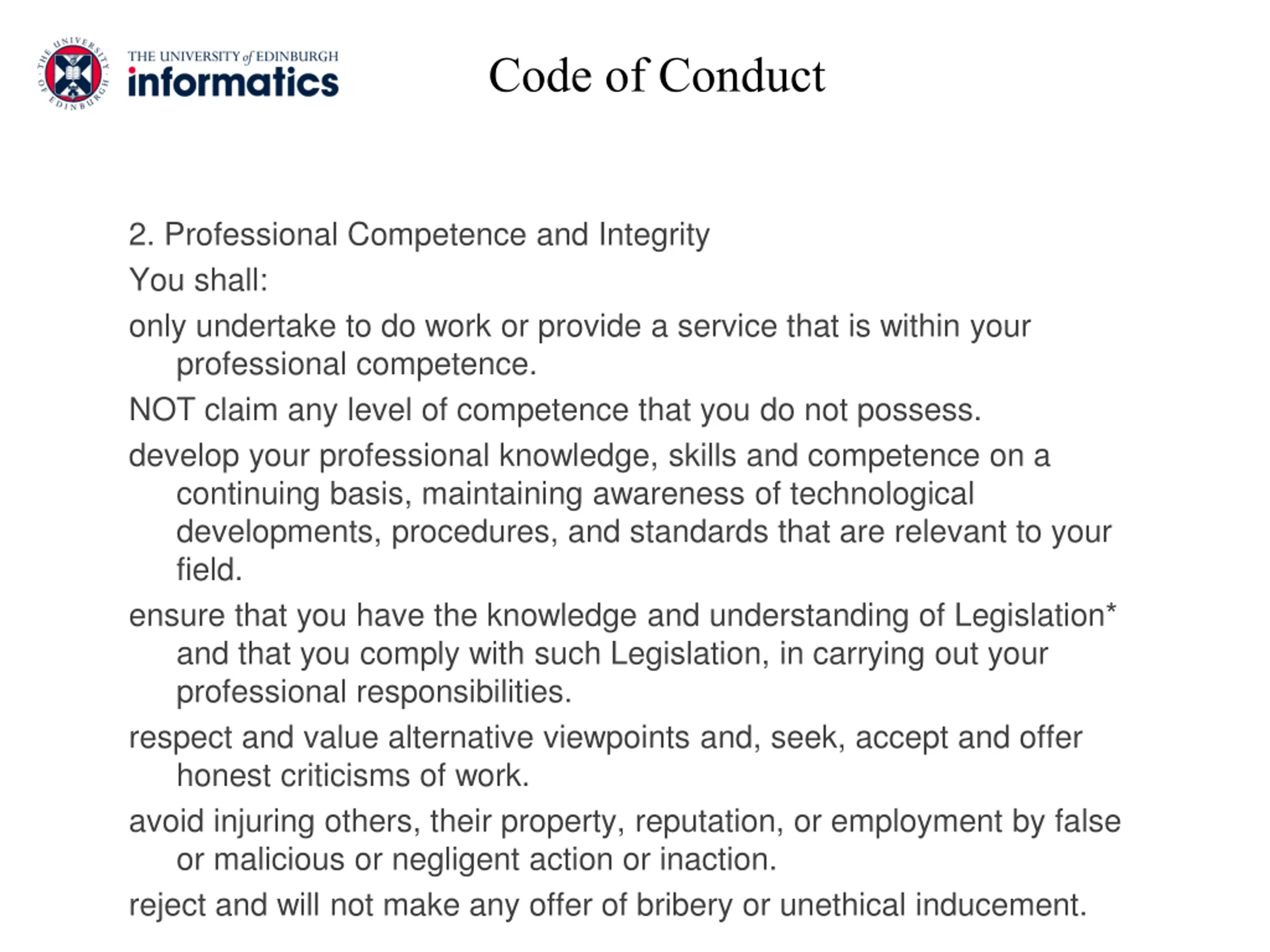 THE UNIVERSITY OF EDINBURGH

THE UNIVERSITY of EDINBURGH
informatics

Code of Conduct

2. Professional Competence and Integrity

You shall:

only undertake to do work or provide a service that is within your professional competence.

NOT claim any level of competence that you do not possess.

develop your professional knowledge, skills and competence on a continuing basis, maintaining awareness of technological developments, procedures, and standards that are relevant to your field.

ensure that you have the knowledge and understanding of Legislation* and that you comply with such Legislation, in carrying out your professional responsibilities.

respect and value alternative viewpoints and, seek, accept and offer honest criticisms of work.

avoid injuring others, their property, reputation, or employment by false or malicious or negligent action or inaction.

reject and will not make any offer of bribery or unethical inducement.